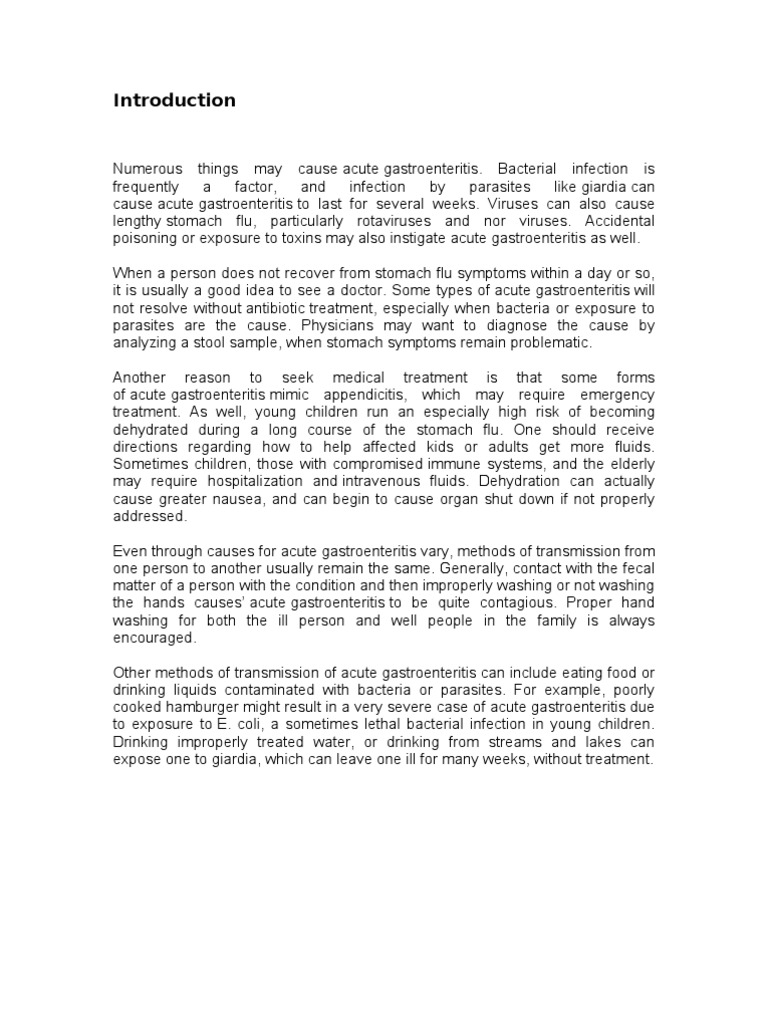 Introduction

Numerous things may cause acute gastroenteritis. Bacterial infection is frequently a factor, and infection by parasites like giardia can cause acute gastroenteritis to last for several weeks. Viruses can also cause lengthy stomach flu, particularly rotaviruses and nor viruses. Accidental poisoning or exposure to toxins may also instigate acute gastroenteritis as well.

When a person does not recover from stomach flu symptoms within a day or so, it is usually a good idea to see a doctor. Some types of acute gastroenteritis will not resolve without antibiotic treatment, especially when bacteria or exposure to parasites are the cause. Physicians may want to diagnose the cause by analyzing a stool sample, when stomach symptoms remain problematic.

Another reason to seek medical treatment is that some forms of acute gastroenteritis mimic appendicitis, which may require emergency treatment. As well, young children run an especially high risk of becoming dehydrated during a long course of the stomach flu. One should receive directions regarding how to help affected kids or adults get more fluids. Sometimes children, those with compromised immune systems, and the elderly may require hospitalization and intravenous fluids. Dehydration can actually cause greater nausea, and can begin to cause organ shut down if not properly addressed.

Even through causes for acute gastroenteritis vary, methods of transmission from one person to another usually remain the same. Generally, contact with the fecal matter of a person with the condition and then improperly washing or not washing the hands causes' acute gastroenteritis to be quite contagious. Proper hand washing for both the ill person and well people in the family is always encouraged.

Other methods of transmission of acute gastroenteritis can include eating food or drinking liquids contaminated with bacteria or parasites. For example, poorly cooked hamburger might result in a very severe case of acute gastroenteritis due to exposure to E. coli, a sometimes lethal bacterial infection in young children. Drinking improperly treated water, or drinking from streams and lakes can expose one to giardia, which can leave one ill for many weeks, without treatment.